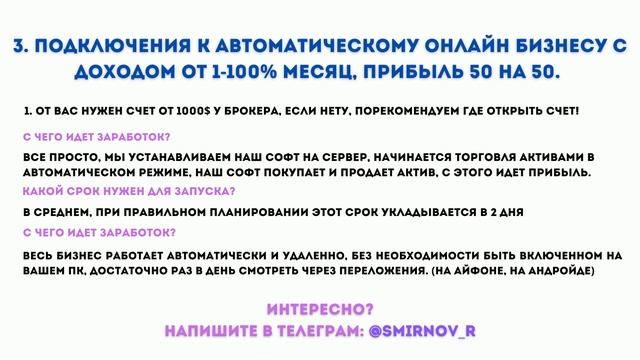 3. ПОДКЛЮЧЕНИЯ К АВТОМАТИЧЕСКОМУ ОНЛАЙН БИЗНЕСУ С ДОХОДОМ ОТ 1-100% МЕСЯЦ, ПРИБЫЛЬ 50 НА 50.

1. ОТ ВАС НУЖЕН СЧЕТ ОТ 1000$ У БРОКЕРА, ЕСЛИ НЕТУ, ПОРЕКОМЕНДУЕМ ГДЕ ОТКРЫТЬ СЧЕТ!

С ЧЕГО ИДЕТ ЗАРАБОТОК?

ВСЕ ПРОСТО, МЫ УСТАНАВЛИВАЕМ НАШ СОФТ НА СЕРВЕР, НАЧИНАЕТСЯ ТОРГОВЛЯ АКТИВАМИ В АВТОМАТИЧЕСКОМ РЕЖИМЕ, НАШ СОФТ ПОКУПАЕТ И ПРОДАЕТ АКТИВ, С ЭТОГО ИДЕТ ПРИБЫЛЬ.

КАКОЙ СРОК НУЖЕН ДЛЯ ЗАПУСКА?

В СРЕДНЕМ, ПРИ ПРАВИЛЬНОМ ПЛАНИРОВАНИИ ЭТОТ СРОК УКЛАДЫВАЕТСЯ В 2 ДНЯ

С ЧЕГО ИДЕТ ЗАРАБОТОК?

ВЕСЬ БИЗНЕС РАБОТАЕТ АВТОМАТИЧЕСКИ И УДАЛЕННО, БЕЗ НЕОБХОДИМОСТИ БЫТЬ ВКЛЮЧЕННОМ НА ВАШЕМ ПК, ДОСТАТОЧНО РАЗ В ДЕНЬ СМОТРЕТЬ ЧЕРЕЗ ПЕРЕЛОЖЕНИЯ. (НА АЙФОНЕ, НА АНДРОЙДЕ)

ИНТЕРЕСНО?
НАПИШИТЕ В ТЕЛЕГРАМ: @SMIRNOV_R